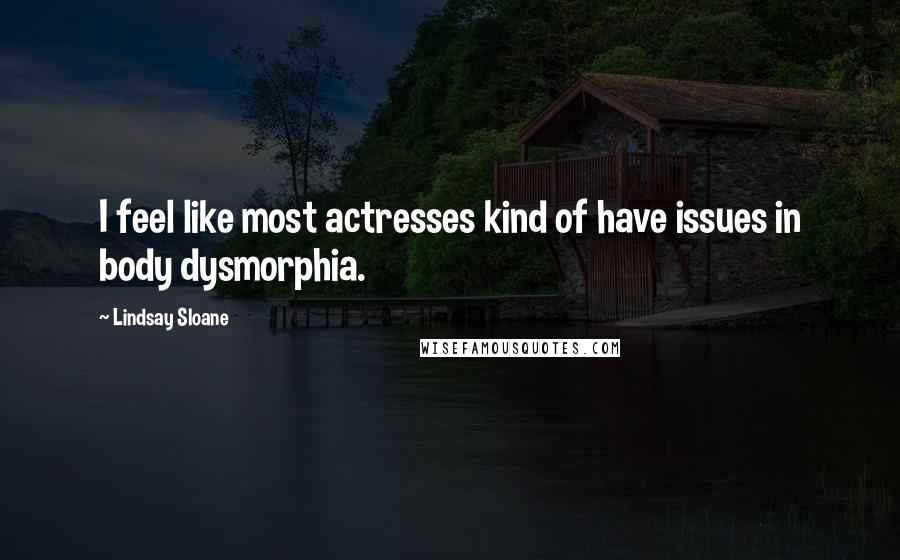 I feel like most actresses kind of have issues in body dysmorphia.

~ Lindsay Sloane

WISEFAMOUSQUOTES.COM